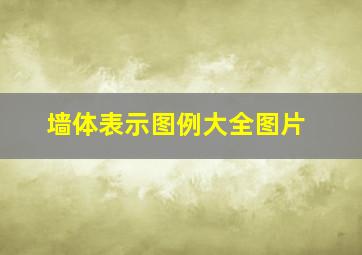 墙体表示图例大全图片